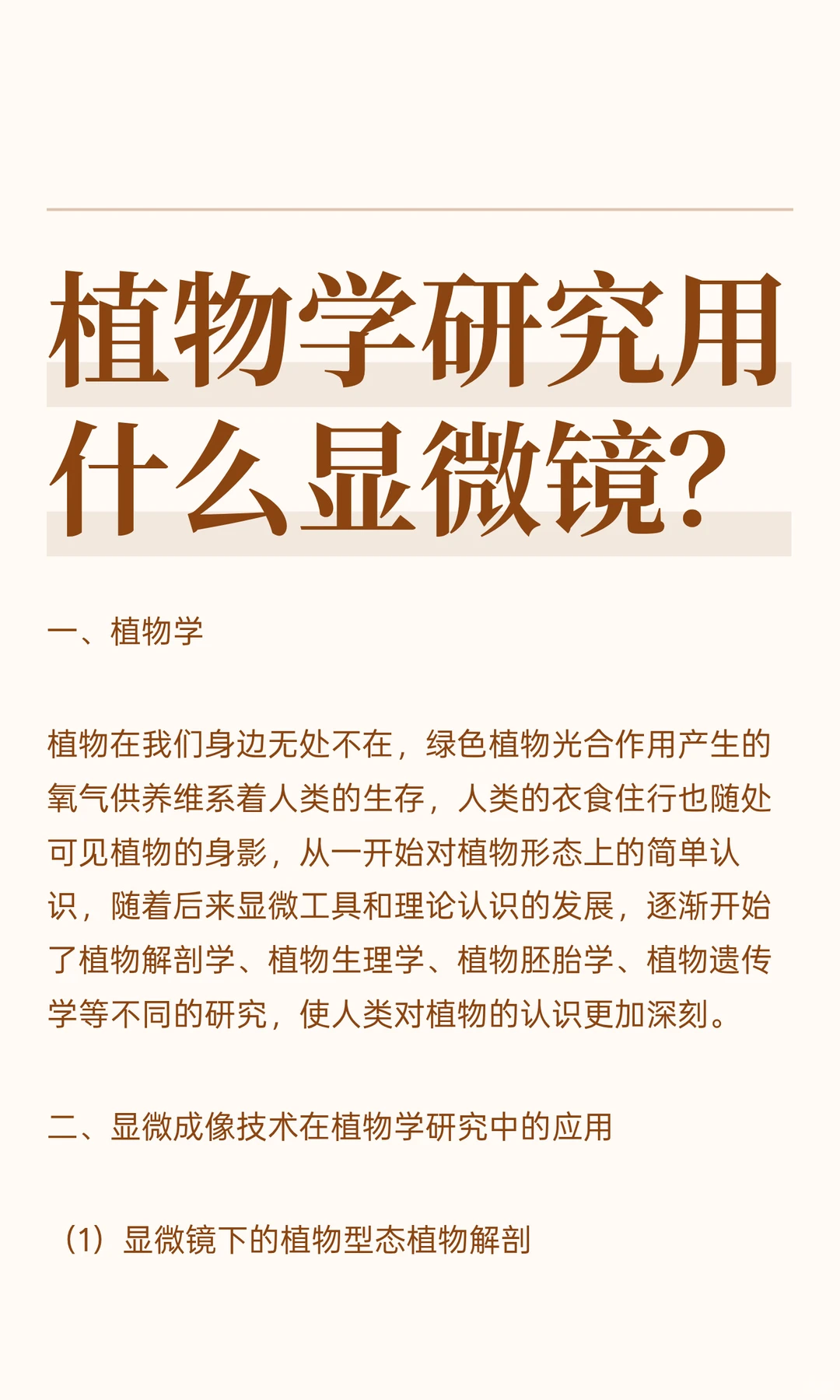 植物学研究用什么显微镜?

一、植物学

植物在我们身边无处不在，绿色植物光合作用产生的氧气供养维系着人类的生存，人类的衣食住行也随处可见植物的身影，从一开始对植物形态上的简单认识，随着后来显微工具和理论认识的发展，逐渐开始了植物解剖学、植物生理学、植物胚胎学、植物遗传学等不同的研究，使人类对植物的认识更加深刻。

二、显微成像技术在植物学研究中的应用

（1）显微镜下的植物型态植物解剖